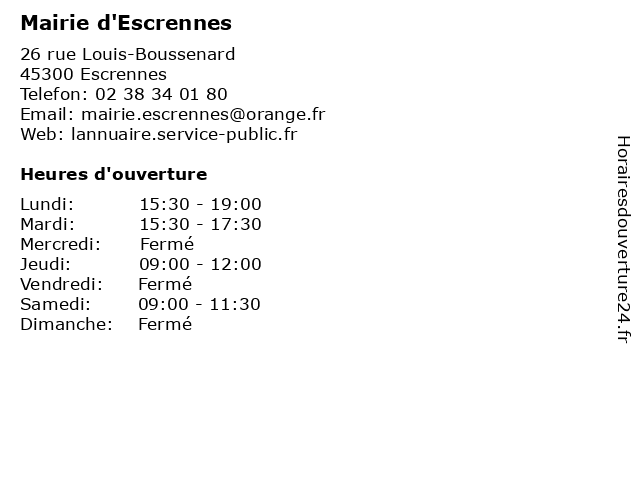 Mairie d'Escrennes

26 rue Louis-Boussenard
45300 Escrennes
Telefon: 02 38 34 01 80
Email: mairie.escrennes@orange.fr
Web: lannuaire.service-public.fr

Heures d'ouverture

| | |
|---|---|
| Lundi: | 15:30 - 19:00 |
| Mardi: | 15:30 - 17:30 |
| Mercredi: | Fermé |
| Jeudi: | 09:00 - 12:00 |
| Vendredi: | Fermé |
| Samedi: | 09:00 - 11:30 |
| Dimanche: | Fermé |

Horairesdouverture24.fr